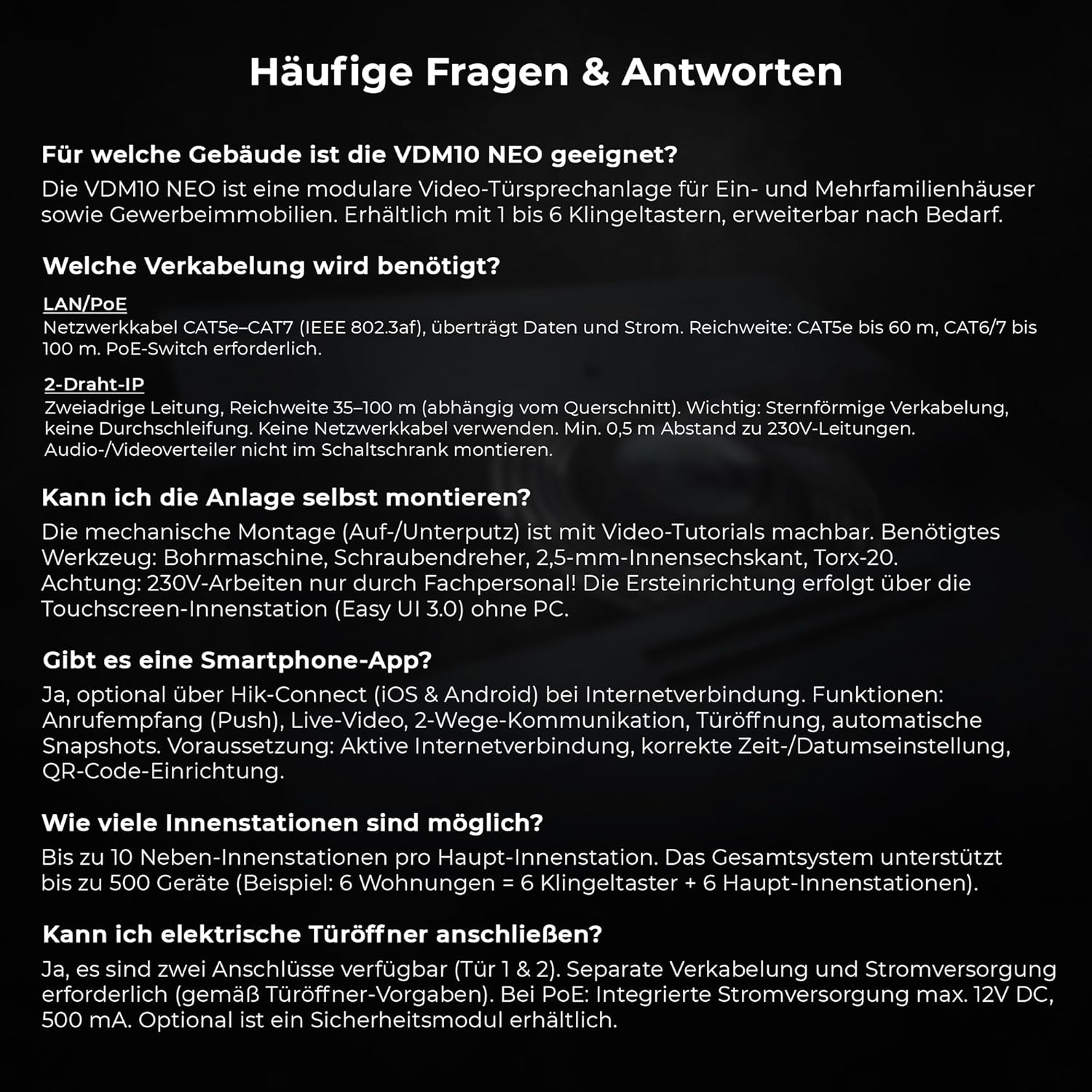 Häufige Fragen & Antworten

Für welche Gebäude ist die VDM10 NEO geeignet?
Die VDM10 NEO ist eine modulare Video-Türsprechanlage für Ein- und Mehrfamilienhäuser sowie Gewerbeimmobilien. Erhältlich mit 1 bis 6 Klingeltastern, erweiterbar nach Bedarf.

Welche Verkabelung wird benötigt?
LAN/PoE
Netzwerkkabel CAT5e–CAT7 (IEEE 802.3af), überträgt Daten und Strom. Reichweite: CAT5e bis 60 m, CAT6/7 bis 100 m. PoE-Switch erforderlich.

2-Draht-IP
Zweiadrige Leitung, Reichweite 35–100 m (abhängig vom Querschnitt). Wichtig: Sternförmige Verkabelung, keine Durchschleifung. Keine Netzwerkkabel verwenden. Min. 0,5 m Abstand zu 230V-Leitungen. Audio-/Videoverteiler nicht im Schaltschrank montieren.

Kann ich die Anlage selbst montieren?
Die mechanische Montage (Auf-/Unterputz) ist mit Video-Tutorials machbar. Benötigtes Werkzeug: Bohrmaschine, Schraubendreher, 2,5-mm-Innensechskant, Torx-20. Achtung: 230V-Arbeiten nur durch Fachpersonal! Die Ersteinrichtung erfolgt über die Touchscreen-Innenstation (Easy UI 3.0) ohne PC.

Gibt es eine Smartphone-App?
Ja, optional über Hik-Connect (iOS & Android) bei Internetverbindung. Funktionen: Anrufempfang (Push), Live-Video, 2-Wege-Kommunikation, Türöffnung, automatische Snapshots. Voraussetzung: Aktive Internetverbindung, korrekte Zeit-/Datumseinstellung, QR-Code-Einrichtung.

Wie viele Innenstationen sind möglich?
Bis zu 10 Neben-Innenstationen pro Haupt-Innenstation. Das Gesamtsystem unterstützt bis zu 500 Geräte (Beispiel: 6 Wohnungen = 6 Klingeltaster + 6 Haupt-Innenstationen).

Kann ich elektrische Türöffner anschließen?
Ja, es sind zwei Anschlüsse verfügbar (Tür 1 & 2). Separate Verkabelung und Stromversorgung erforderlich (gemäß Türöffner-Vorgaben). Bei PoE: Integrierte Stromversorgung max. 12V DC, 500 mA. Optional ist ein Sicherheitsmodul erhältlich.